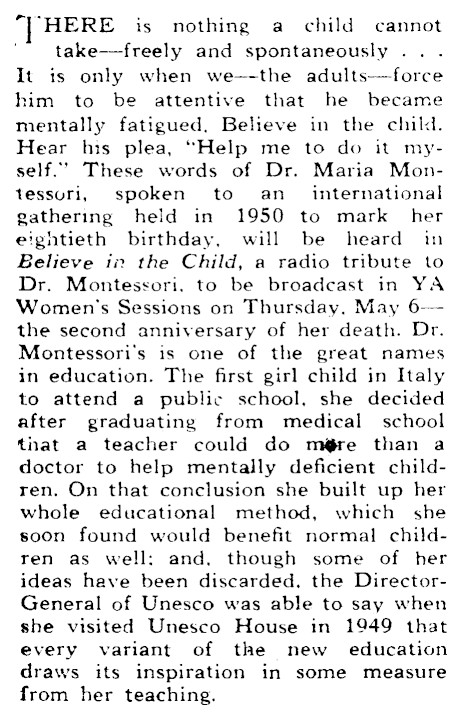 THERE is nothing a child cannot take—freely and spontaneously . . . It is only when we—the adults—force him to be attentive that he became mentally fatigued. Believe in the child. Hear his plea, "Help me to do it myself." These words of Dr. Maria Montessori, spoken to an international gathering held in 1950 to mark her eightieth birthday, will be heard in Believe in the Child, a radio tribute to Dr. Montessori, to be broadcast in YA Women's Sessions on Thursday, May 6—the second anniversary of her death. Dr. Montessori's is one of the great names in education. The first girl child in Italy to attend a public school, she decided after graduating from medical school that a teacher could do more than a doctor to help mentally deficient children. On that conclusion she built up her whole educational method, which she soon found would benefit normal children as well; and, though some of her ideas have been discarded, the Director-General of Unesco was able to say when she visited Unesco House in 1949 that every variant of the new education draws its inspiration in some measure from her teaching.